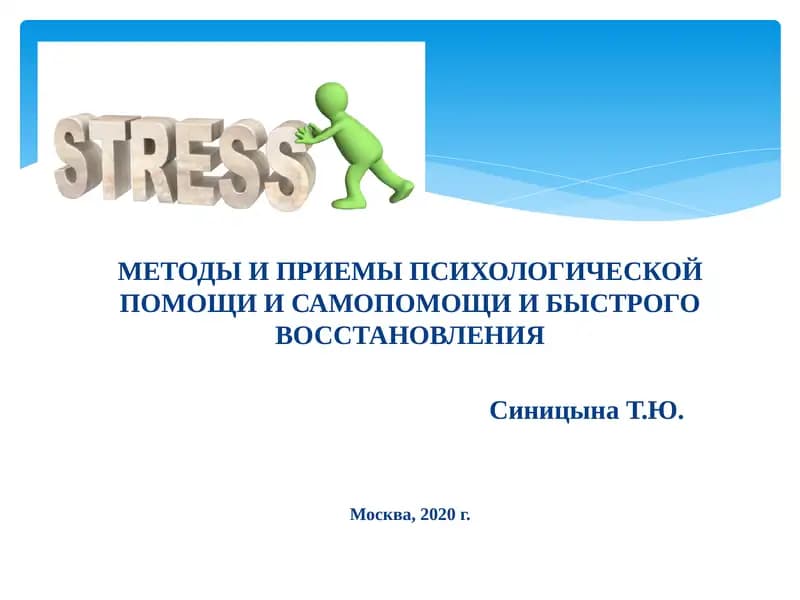 STRESS

МЕТОДЫ И ПРИЕМЫ ПСИХОЛОГИЧЕСКОЙ ПОМОЩИ И САМОПОМОЩИ И БЫСТРОГО ВОССТАНОВЛЕНИЯ

Синицына Т.Ю.

Москва, 2020 г.